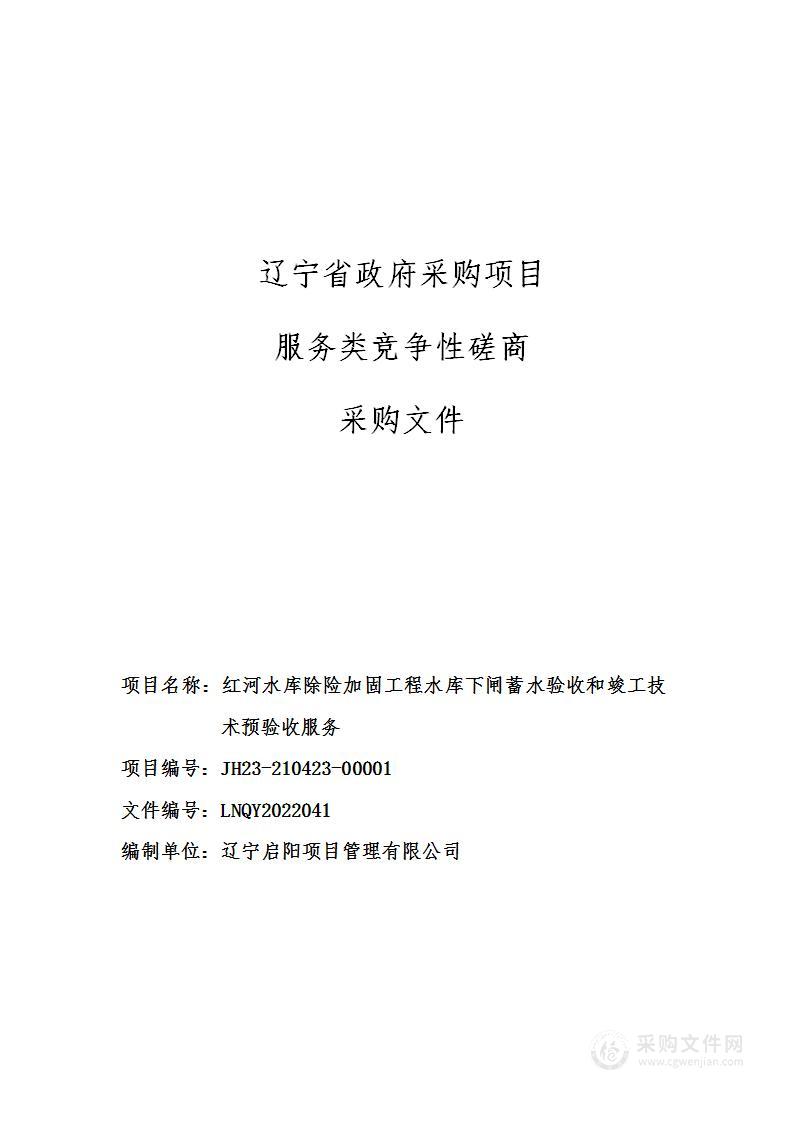 辽宁省政府采购项目

服务类竞争性磋商

采购文件

项目名称：红河水库除险加固工程水库下闸蓄水验收和竣工技术预验收服务

项目编号：JH23-210423-00001

文件编号：LNQY2022041

编制单位：辽宁启阳项目管理有限公司

采购文件网
www.cgwenjian.com